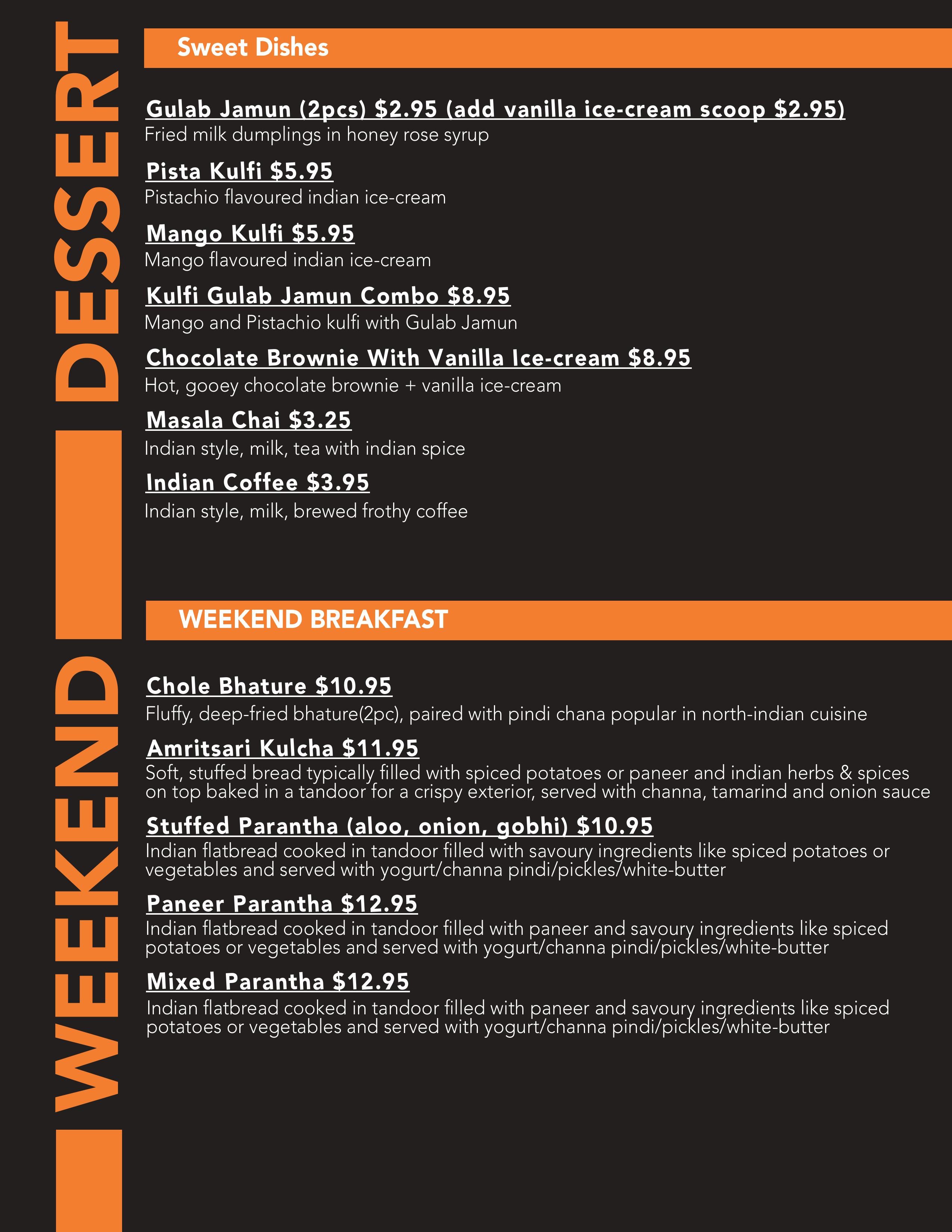 DESSERT

Sweet Dishes

Gulab Jamun (2pcs) $2.95 (add vanilla ice-cream scoop $2.95)
Fried milk dumplings in honey rose syrup

Pista Kulfi $5.95
Pistachio flavoured indian ice-cream

Mango Kulfi $5.95
Mango flavoured indian ice-cream

Kulfi Gulab Jamun Combo $8.95
Mango and Pistachio kulfi with Gulab Jamun

Chocolate Brownie With Vanilla Ice-cream $8.95
Hot, gooey chocolate brownie + vanilla ice-cream

Masala Chai $3.25
Indian style, milk, tea with indian spice

Indian Coffee $3.95
Indian style, milk, brewed frothy coffee

WEEKEND

WEEKEND BREAKFAST

Chole Bhature $10.95
Fluffy, deep-fried bhature(2pc), paired with pindi chana popular in north-indian cuisine

Amritsari Kulcha $11.95
Soft, stuffed bread typically filled with spiced potatoes or paneer and indian herbs & spices on top baked in a tandoor for a crispy exterior, served with channa, tamarind and onion sauce

Stuffed Parantha (aloo, onion, gobhi) $10.95
Indian flatbread cooked in tandoor filled with savoury ingredients like spiced potatoes or vegetables and served with yogurt/channa pindi/pickles/white-butter

Paneer Parantha $12.95
Indian flatbread cooked in tandoor filled with paneer and savoury ingredients like spiced potatoes or vegetables and served with yogurt/channa pindi/pickles/white-butter

Mixed Parantha $12.95
Indian flatbread cooked in tandoor filled with paneer and savoury ingredients like spiced potatoes or vegetables and served with yogurt/channa pindi/pickles/white-butter